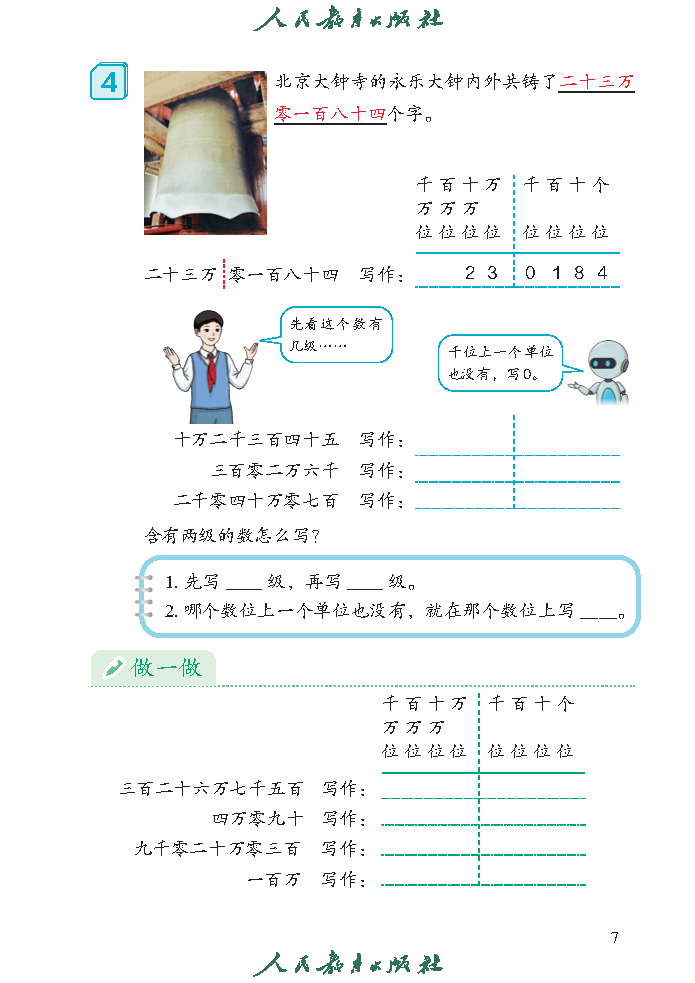 人民教育出版社

4

北京大钟寺的永乐大钟内外共铸了二十三万零一百八十四个字。

| 千万位 | 百万位 | 十万位 | 万位 | 千位 | 百位 | 十位 | 个位 |
|---|---|---|---|---|---|---|---|
| | | 2 | 3 | 0 | 1 | 8 | 4 |

二十三万零一百八十四　写作：

先看这个数有几级……

千位上一个单位也没有，写0。

十万二千三百四十五　写作：

三百零二万六千　写作：

二千零四十万零七百　写作：

含有两级的数怎么写？

1. 先写 ____ 级，再写 ____ 级。
2. 哪个数位上一个单位也没有，就在那个数位上写 ____。

做一做

| 千万位 | 百万位 | 十万位 | 万位 | 千位 | 百位 | 十位 | 个位 |
|---|---|---|---|---|---|---|---|

三百二十六万七千五百　写作：

四万零九十　写作：

九千零二十万零三百　写作：

一百万　写作：

7

人民教育出版社